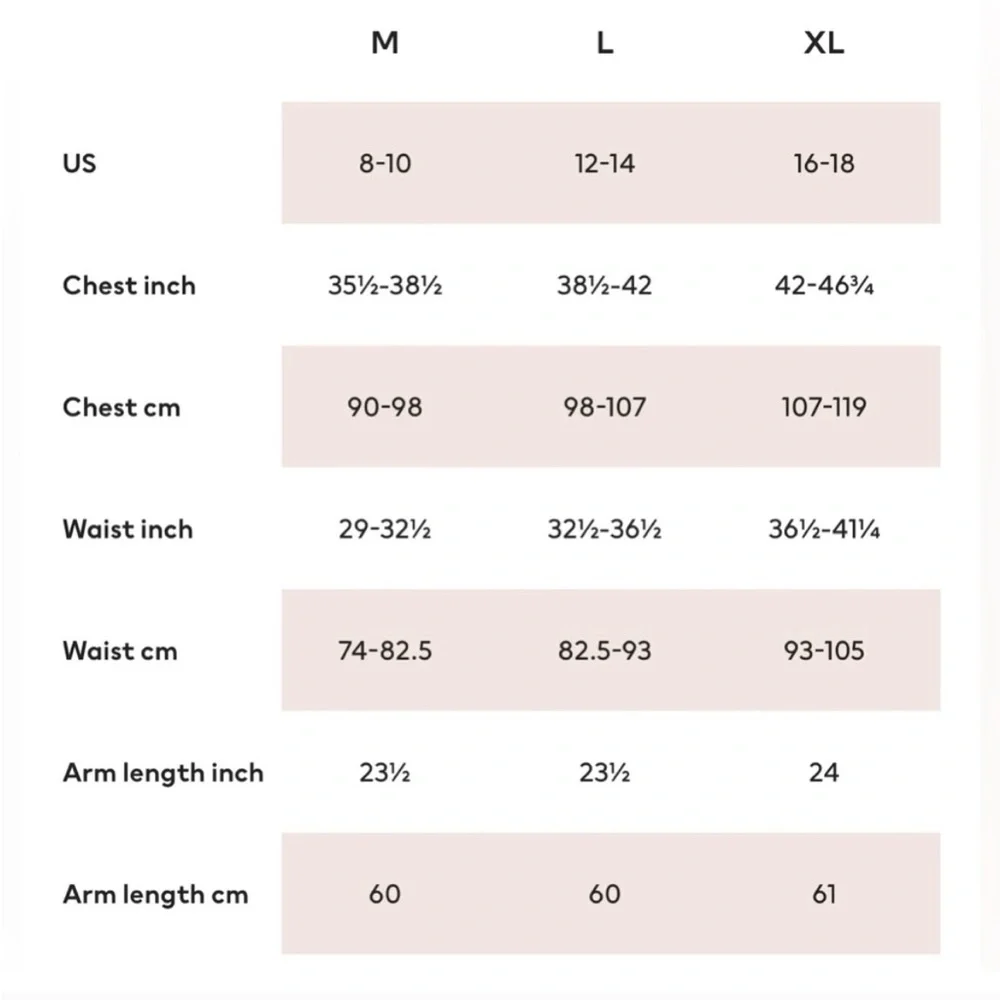 |  | M | L | XL |
|---|---|---|---|
| US | 8-10 | 12-14 | 16-18 |
| Chest inch | 35½-38½ | 38½-42 | 42-46¾ |
| Chest cm | 90-98 | 98-107 | 107-119 |
| Waist inch | 29-32½ | 32½-36½ | 36½-41¼ |
| Waist cm | 74-82.5 | 82.5-93 | 93-105 |
| Arm length inch | 23½ | 23½ | 24 |
| Arm length cm | 60 | 60 | 61 |